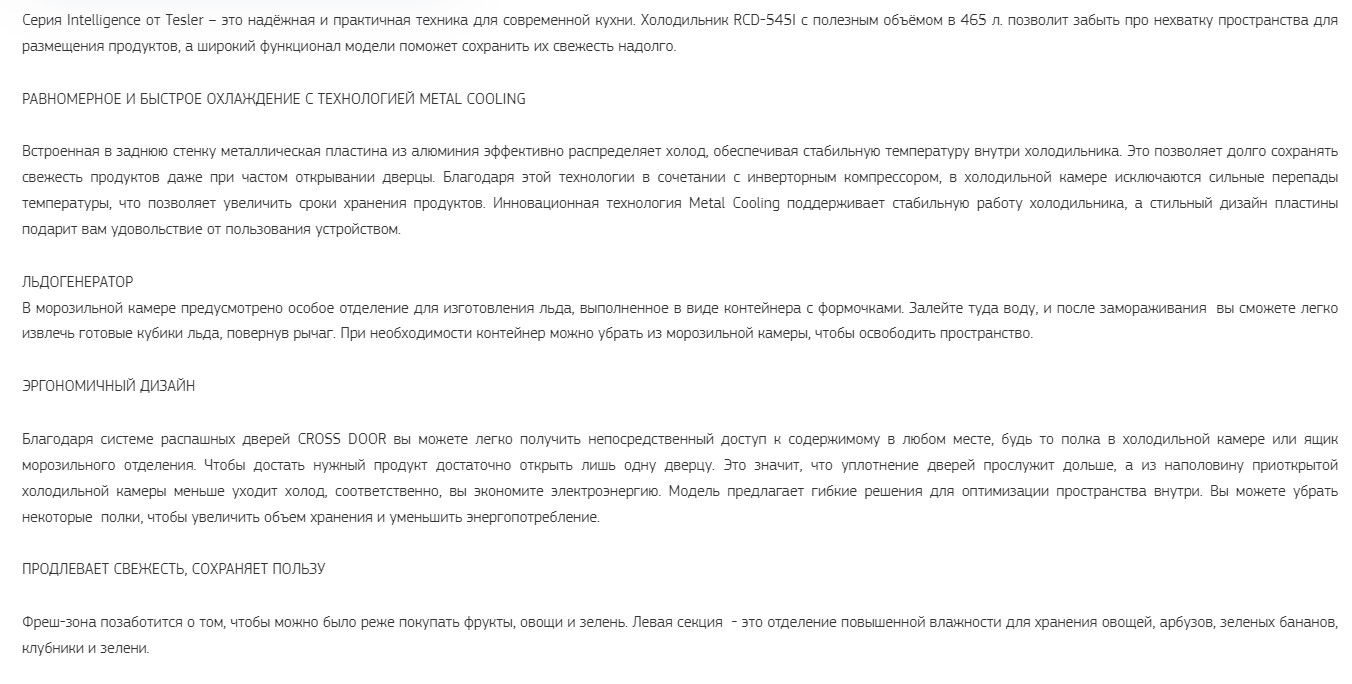 Серия Intelligence от Tesler – это надёжная и практичная техника для современной кухни. Холодильник RCD-545I с полезным объёмом в 465 л. позволит забыть про нехватку пространства для размещения продуктов, а широкий функционал модели поможет сохранить их свежесть надолго.

РАВНОМЕРНОЕ И БЫСТРОЕ ОХЛАЖДЕНИЕ С ТЕХНОЛОГИЕЙ METAL COOLING

Встроенная в заднюю стенку металлическая пластина из алюминия эффективно распределяет холод, обеспечивая стабильную температуру внутри холодильника. Это позволяет долго сохранять свежесть продуктов даже при частом открывании дверцы. Благодаря этой технологии в сочетании с инверторным компрессором, в холодильной камере исключаются сильные перепады температуры, что позволяет увеличить сроки хранения продуктов. Инновационная технология Metal Cooling поддерживает стабильную работу холодильника, а стильный дизайн пластины подарит вам удовольствие от пользования устройством.

ЛЬДОГЕНЕРАТОР
В морозильной камере предусмотрено особое отделение для изготовления льда, выполненное в виде контейнера с формочками. Залейте туда воду, и после замораживания вы сможете легко извлечь готовые кубики льда, повернув рычаг. При необходимости контейнер можно убрать из морозильной камеры, чтобы освободить пространство.

ЭРГОНОМИЧНЫЙ ДИЗАЙН

Благодаря системе распашных дверей CROSS DOOR вы можете легко получить непосредственный доступ к содержимому в любом месте, будь то полка в холодильной камере или ящик морозильного отделения. Чтобы достать нужный продукт достаточно открыть лишь одну дверцу. Это значит, что уплотнение дверей прослужит дольше, а из наполовину приоткрытой холодильной камеры меньше уходит холод, соответственно, вы экономите электроэнергию. Модель предлагает гибкие решения для оптимизации пространства внутри. Вы можете убрать некоторые полки, чтобы увеличить объем хранения и уменьшить энергопотребление.

ПРОДЛЕВАЕТ СВЕЖЕСТЬ, СОХРАНЯЕТ ПОЛЬЗУ

Фреш-зона позаботится о том, чтобы можно было реже покупать фрукты, овощи и зелень. Левая секция - это отделение повышенной влажности для хранения овощей, арбузов, зеленых бананов, клубники и зелени.